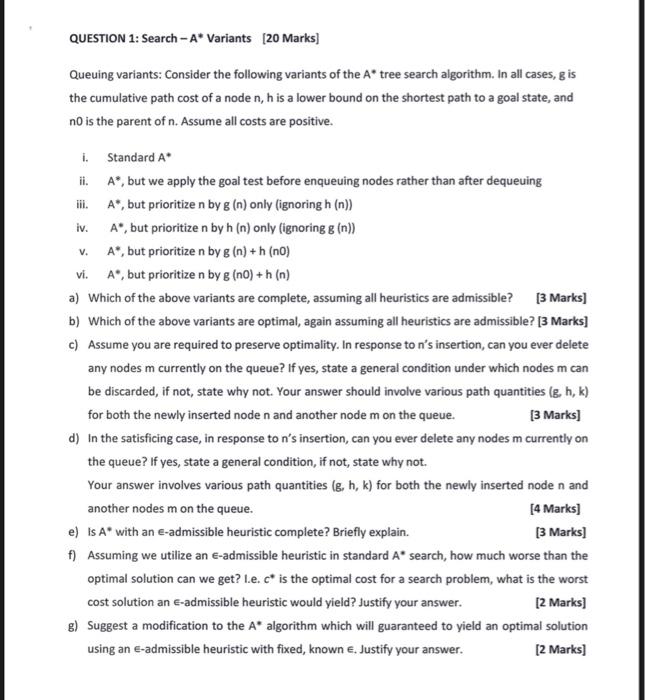 QUESTION 1: Search – A* Variants [20 Marks]

Queuing variants: Consider the following variants of the A* tree search algorithm. In all cases, g is the cumulative path cost of a node n, h is a lower bound on the shortest path to a goal state, and n0 is the parent of n. Assume all costs are positive.

i. Standard A*

ii. A*, but we apply the goal test before enqueuing nodes rather than after dequeuing

iii. A*, but prioritize n by g (n) only (ignoring h (n))

iv. A*, but prioritize n by h (n) only (ignoring g (n))

v. A*, but prioritize n by g (n) + h (n0)

vi. A*, but prioritize n by g (n0) + h (n)

a) Which of the above variants are complete, assuming all heuristics are admissible? [3 Marks]

b) Which of the above variants are optimal, again assuming all heuristics are admissible? [3 Marks]

c) Assume you are required to preserve optimality. In response to n's insertion, can you ever delete any nodes m currently on the queue? If yes, state a general condition under which nodes m can be discarded, if not, state why not. Your answer should involve various path quantities (g, h, k) for both the newly inserted node n and another node m on the queue. [3 Marks]

d) In the satisficing case, in response to n's insertion, can you ever delete any nodes m currently on the queue? If yes, state a general condition, if not, state why not.

Your answer involves various path quantities (g, h, k) for both the newly inserted node n and another nodes m on the queue. [4 Marks]

e) Is A* with an ϵ-admissible heuristic complete? Briefly explain. [3 Marks]

f) Assuming we utilize an ϵ-admissible heuristic in standard A* search, how much worse than the optimal solution can we get? I.e. c* is the optimal cost for a search problem, what is the worst cost solution an ϵ-admissible heuristic would yield? Justify your answer. [2 Marks]

g) Suggest a modification to the A* algorithm which will guaranteed to yield an optimal solution using an ϵ-admissible heuristic with fixed, known ϵ. Justify your answer. [2 Marks]